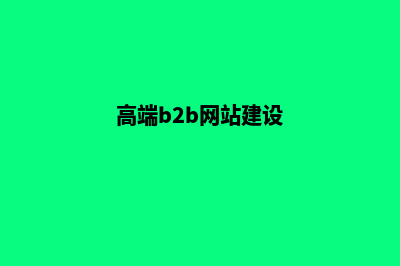 高端b2b网站建设